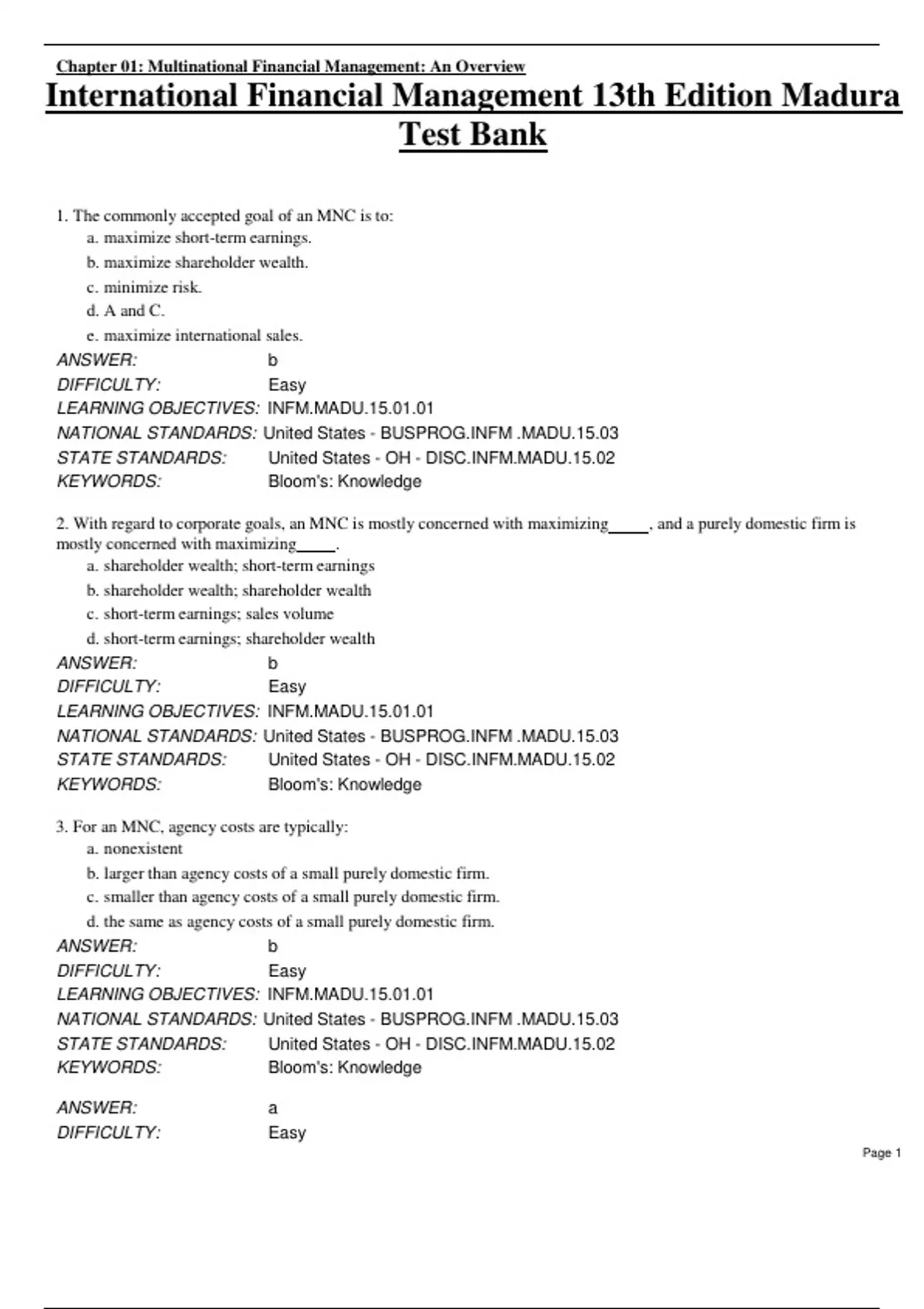 Chapter 01: Multinational Financial Management: An Overview

International Financial Management 13th Edition Madura Test Bank

1. The commonly accepted goal of an MNC is to:
a. maximize short-term earnings.
b. maximize shareholder wealth.
c. minimize risk.
d. A and C.
e. maximize international sales.

ANSWER: b
DIFFICULTY: Easy
LEARNING OBJECTIVES: INFM.MADU.15.01.01
NATIONAL STANDARDS: United States - BUSPROG.INFM .MADU.15.03
STATE STANDARDS: United States - OH - DISC.INFM.MADU.15.02
KEYWORDS: Bloom's: Knowledge

2. With regard to corporate goals, an MNC is mostly concerned with maximizing_____, and a purely domestic firm is mostly concerned with maximizing_____.
a. shareholder wealth; short-term earnings
b. shareholder wealth; shareholder wealth
c. short-term earnings; sales volume
d. short-term earnings; shareholder wealth

ANSWER: b
DIFFICULTY: Easy
LEARNING OBJECTIVES: INFM.MADU.15.01.01
NATIONAL STANDARDS: United States - BUSPROG.INFM .MADU.15.03
STATE STANDARDS: United States - OH - DISC.INFM.MADU.15.02
KEYWORDS: Bloom's: Knowledge

3. For an MNC, agency costs are typically:
a. nonexistent
b. larger than agency costs of a small purely domestic firm.
c. smaller than agency costs of a small purely domestic firm.
d. the same as agency costs of a small purely domestic firm.

ANSWER: b
DIFFICULTY: Easy
LEARNING OBJECTIVES: INFM.MADU.15.01.01
NATIONAL STANDARDS: United States - BUSPROG.INFM .MADU.15.03
STATE STANDARDS: United States - OH - DISC.INFM.MADU.15.02
KEYWORDS: Bloom's: Knowledge

ANSWER: a
DIFFICULTY: Easy

Page 1